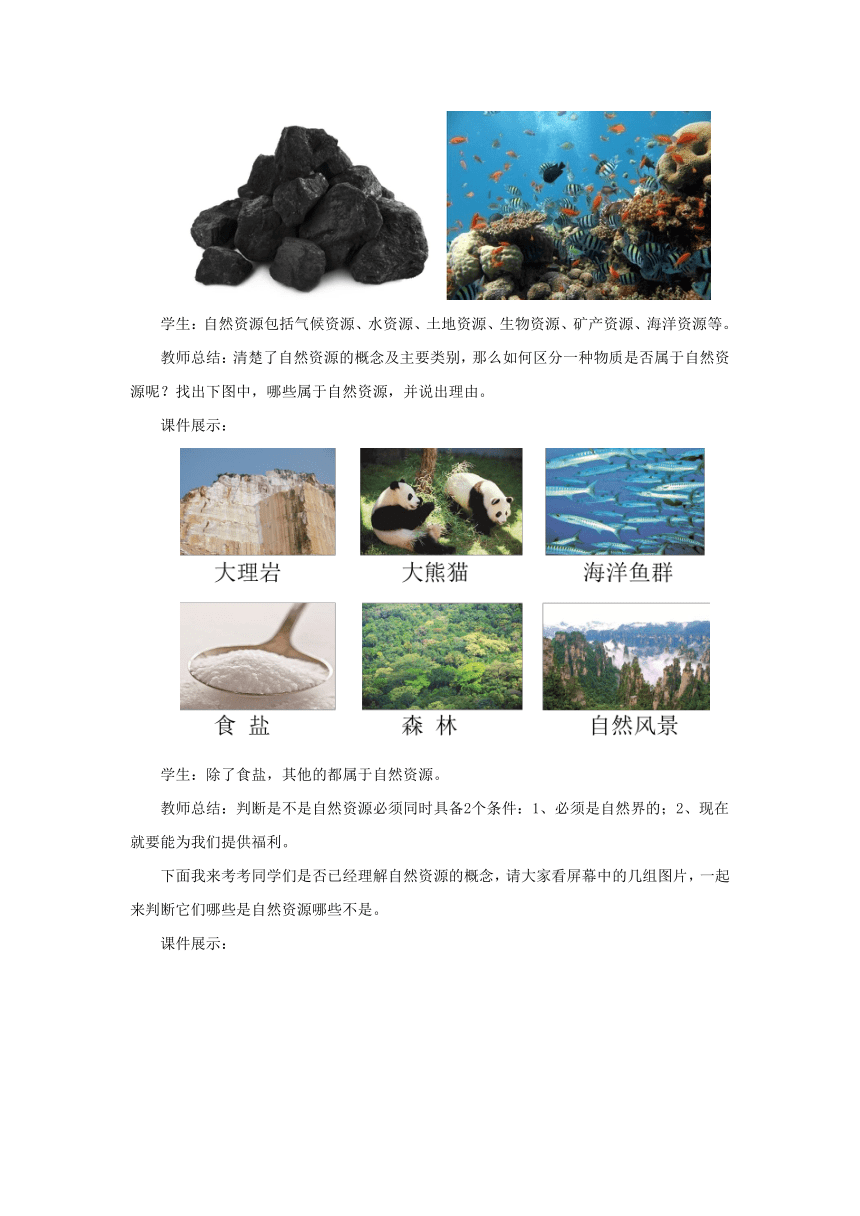 学生：自然资源包括气候资源、水资源、土地资源、生物资源、矿产资源、海洋资源等。

教师总结：清楚了自然资源的概念及主要类别，那么如何区分一种物质是否属于自然资源呢？找出下图中，哪些属于自然资源，并说出理由。

课件展示：

大理岩 大熊猫 海洋鱼群

食 盐 森 林 自然风景

学生：除了食盐，其他的都属于自然资源。

教师总结：判断是不是自然资源必须同时具备2个条件：1、必须是自然界的；2、现在就要能为我们提供福利。

下面我来考考同学们是否已经理解自然资源的概念，请大家看屏幕中的几组图片，一起来判断它们哪些是自然资源哪些不是。

课件展示：